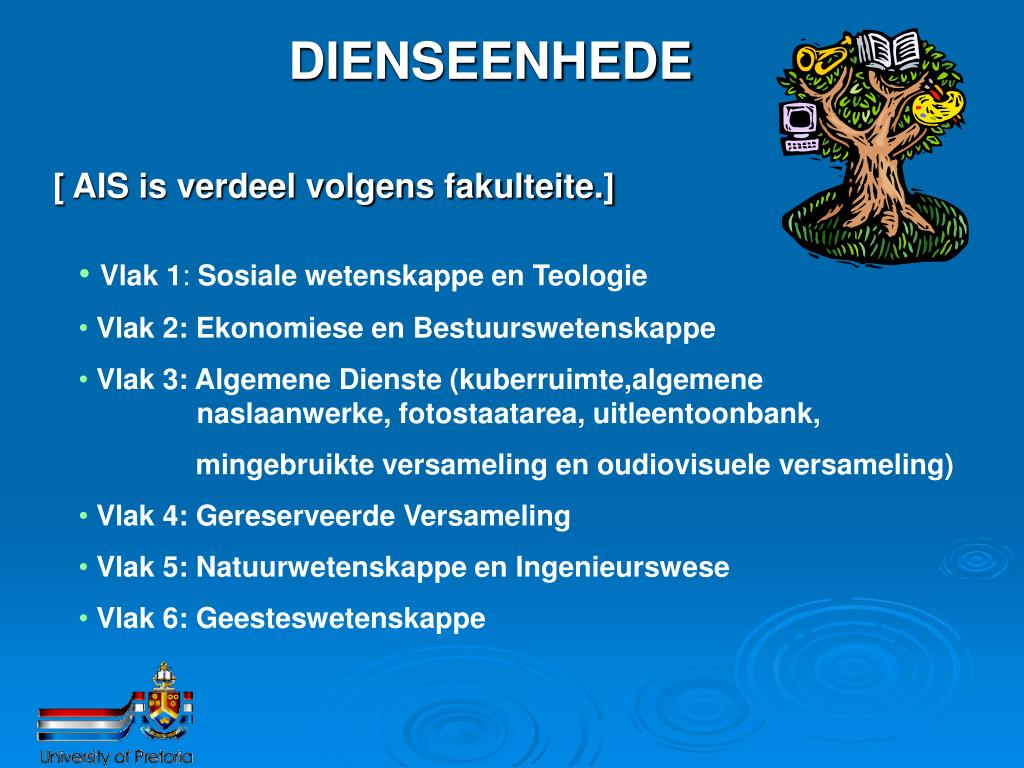 DIENSEENHEDE

[ AIS is verdeel volgens fakulteite.]

• Vlak 1: Sosiale wetenskappe en Teologie
• Vlak 2: Ekonomiese en Bestuurswetenskappe
• Vlak 3: Algemene Dienste (kuberruimte,algemene naslaanwerke, fotostaatarea, uitleentoonbank,

mingebruikte versameling en oudiovisuele versameling)
• Vlak 4: Gereserveerde Versameling
• Vlak 5: Natuurwetenskappe en Ingenieurswese
• Vlak 6: Geesteswetenskappe

University of Pretoria